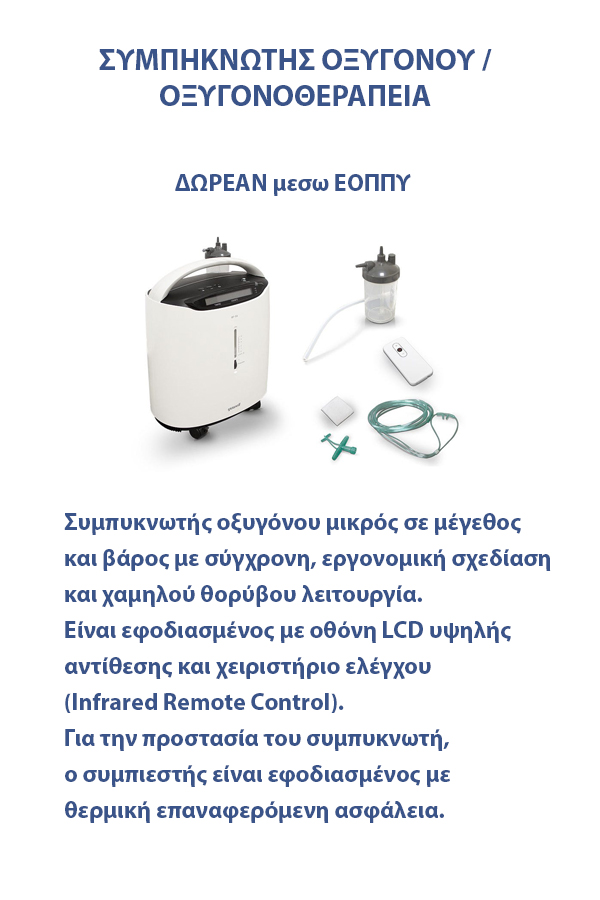 ΣΥΜΠΗΚΝΩΤΗΣ ΟΞΥΓΟΝΟΥ / ΟΞΥΓΟΝΟΘΕΡΑΠΕΙΑ

ΔΩΡΕΑΝ μεσω ΕΟΠΠΥ

Συμπυκνωτής οξυγόνου μικρός σε μέγεθος και βάρος με σύγχρονη, εργονομική σχεδίαση και χαμηλού θορύβου λειτουργία.
Είναι εφοδιασμένος με οθόνη LCD υψηλής αντίθεσης και χειριστήριο ελέγχου (Infrared Remote Control).
Για την προστασία του συμπυκνωτή, ο συμπιεστής είναι εφοδιασμένος με θερμική επαναφερόμενη ασφάλεια.